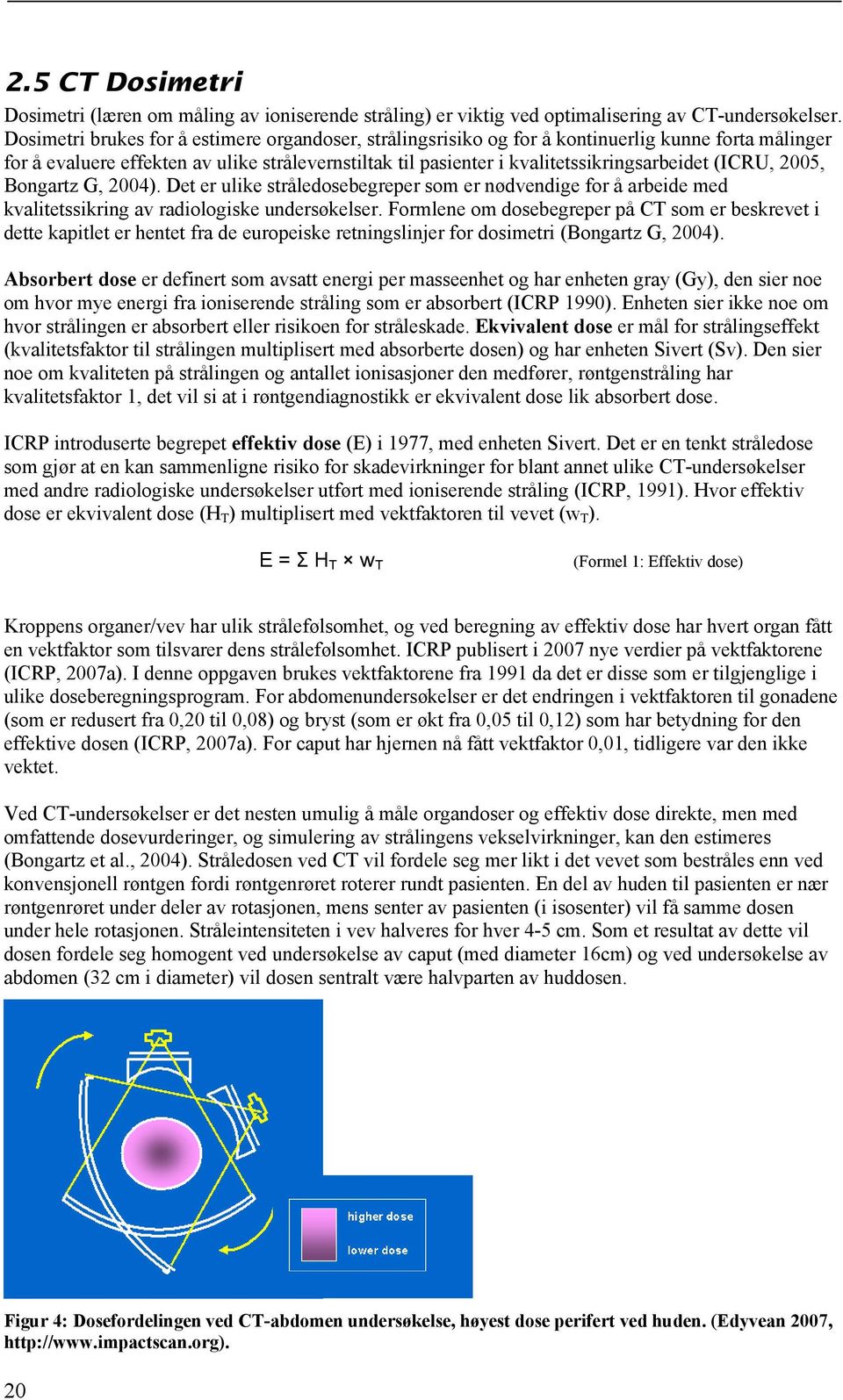 2.5 CT Dosimetri

Dosimetri (læren om måling av ioniserende stråling) er viktig ved optimalisering av CT-undersøkelser. Dosimetri brukes for å estimere organdoser, strålingsrisiko og for å kontinuerlig kunne forta målinger for å evaluere effekten av ulike strålevernstiltak til pasienter i kvalitetssikringsarbeidet (ICRU, 2005, Bongartz G, 2004). Det er ulike stråledosebegreper som er nødvendige for å arbeide med kvalitetssikring av radiologiske undersøkelser. Formlene om dosebegreper på CT som er beskrevet i dette kapitlet er hentet fra de europeiske retningslinjer for dosimetri (Bongartz G, 2004).

Absorbert dose er definert som avsatt energi per masseenhet og har enheten gray (Gy), den sier noe om hvor mye energi fra ioniserende stråling som er absorbert (ICRP 1990). Enheten sier ikke noe om hvor strålingen er absorbert eller risikoen for stråleskade. Ekvivalent dose er mål for strålingseffekt (kvalitetsfaktor til strålingen multiplisert med absorberte dosen) og har enheten Sivert (Sv). Den sier noe om kvaliteten på strålingen og antallet ionisasjoner den medfører, røntgenstråling har kvalitetsfaktor 1, det vil si at i røntgendiagnostikk er ekvivalent dose lik absorbert dose.

ICRP introduserte begrepet effektiv dose (E) i 1977, med enheten Sivert. Det er en tenkt stråledose som gjør at en kan sammenligne risiko for skadevirkninger for blant annet ulike CT-undersøkelser med andre radiologiske undersøkelser utført med ioniserende stråling (ICRP, 1991). Hvor effektiv dose er ekvivalent dose ($H_T$) multiplisert med vektfaktoren til vevet ($w_T$).

$E = \Sigma H_T \times w_T$ (Formel 1: Effektiv dose)

Kroppens organer/vev har ulik strålefølsomhet, og ved beregning av effektiv dose har hvert organ fått en vektfaktor som tilsvarer dens strålefølsomhet. ICRP publisert i 2007 nye verdier på vektfaktorene (ICRP, 2007a). I denne oppgaven brukes vektfaktorene fra 1991 da det er disse som er tilgjenglige i ulike doseberegningsprogram. For abdomenundersøkelser er det endringen i vektfaktoren til gonadene (som er redusert fra 0,20 til 0,08) og bryst (som er økt fra 0,05 til 0,12) som har betydning for den effektive dosen (ICRP, 2007a). For caput har hjernen nå fått vektfaktor 0,01, tidligere var den ikke vektet.

Ved CT-undersøkelser er det nesten umulig å måle organdoser og effektiv dose direkte, men med omfattende dosevurderinger, og simulering av strålingens vekselvirkninger, kan den estimeres (Bongartz et al., 2004). Stråledosen ved CT vil fordele seg mer likt i det vevet som bestråles enn ved konvensjonell røntgen fordi røntgenrøret roterer rundt pasienten. En del av huden til pasienten er nær røntgenrøret under deler av rotasjonen, mens senter av pasienten (i isosenter) vil få samme dosen under hele rotasjonen. Stråleintensiteten i vev halveres for hver 4-5 cm. Som et resultat av dette vil dosen fordele seg homogent ved undersøkelse av caput (med diameter 16cm) og ved undersøkelse av abdomen (32 cm i diameter) vil dosen sentralt være halvparten av huddosen.

higher dose
lower dose

Figur 4: Dosefordelingen ved CT-abdomen undersøkelse, høyest dose perifert ved huden. (Edyvean 2007, http://www.impactscan.org).

20